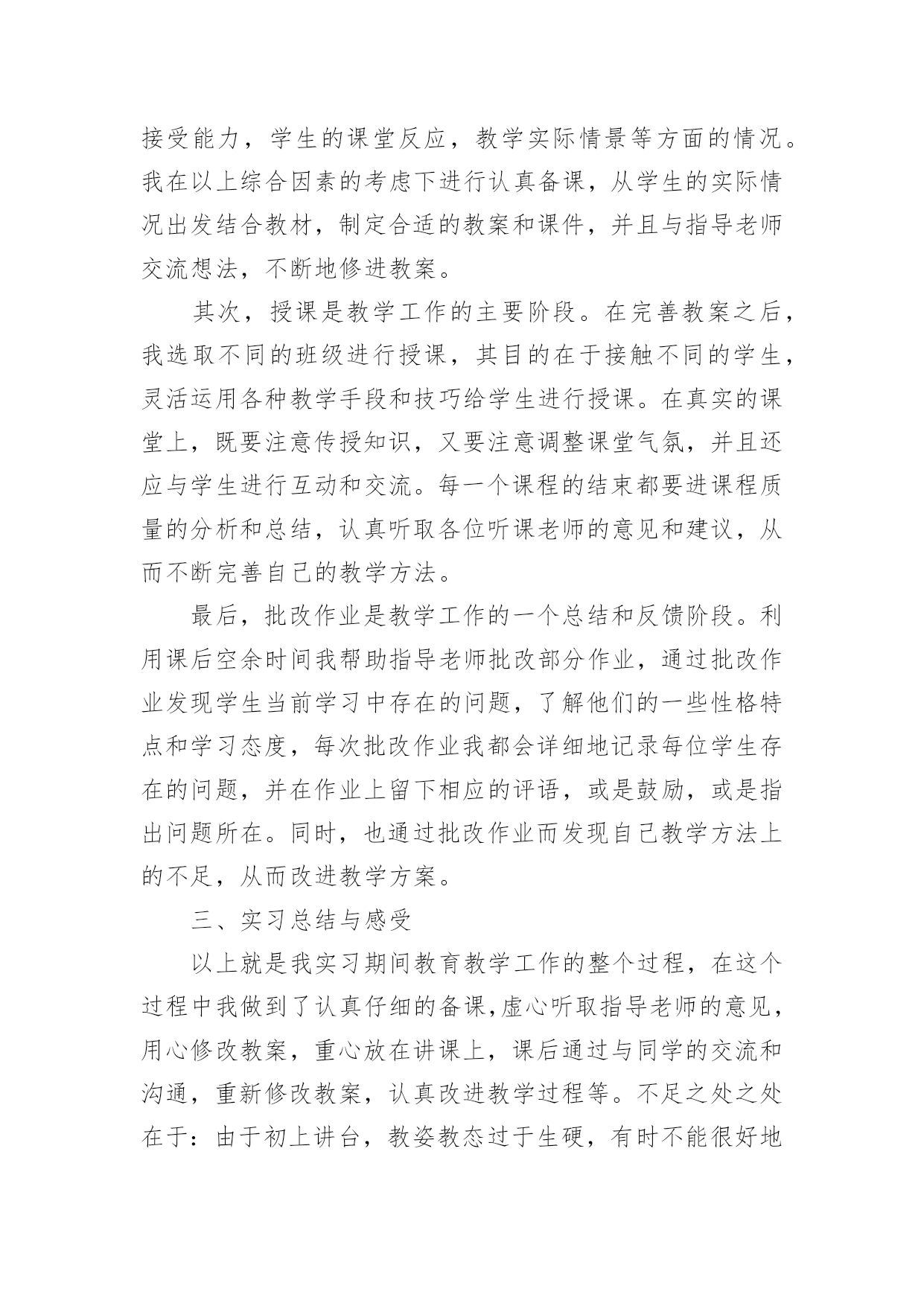 接受能力，学生的课堂反应，教学实际情景等方面的情况。我在以上综合因素的考虑下进行认真备课，从学生的实际情况出发结合教材，制定合适的教案和课件，并且与指导老师交流想法，不断地修进教案。

其次，授课是教学工作的主要阶段。在完善教案之后，我选取不同的班级进行授课，其目的在于接触不同的学生，灵活运用各种教学手段和技巧给学生进行授课。在真实的课堂上，既要注意传授知识，又要注意调整课堂气氛，并且还应与学生进行互动和交流。每一个课程的结束都要进课程质量的分析和总结，认真听取各位听课老师的意见和建议，从而不断完善自己的教学方法。

最后，批改作业是教学工作的一个总结和反馈阶段。利用课后空余时间我帮助指导老师批改部分作业，通过批改作业发现学生当前学习中存在的问题，了解他们的一些性格特点和学习态度，每次批改作业我都会详细地记录每位学生存在的问题，并在作业上留下相应的评语，或是鼓励，或是指出问题所在。同时，也通过批改作业而发现自己教学方法上的不足，从而改进教学方案。

三、实习总结与感受

以上就是我实习期间教育教学工作的整个过程，在这个过程中我做到了认真仔细的备课，虚心听取指导老师的意见，用心修改教案，重心放在讲课上，课后通过与同学的交流和沟通，重新修改教案，认真改进教学过程等。不足之处之处在于：由于初上讲台，教姿教态过于生硬，有时不能很好地